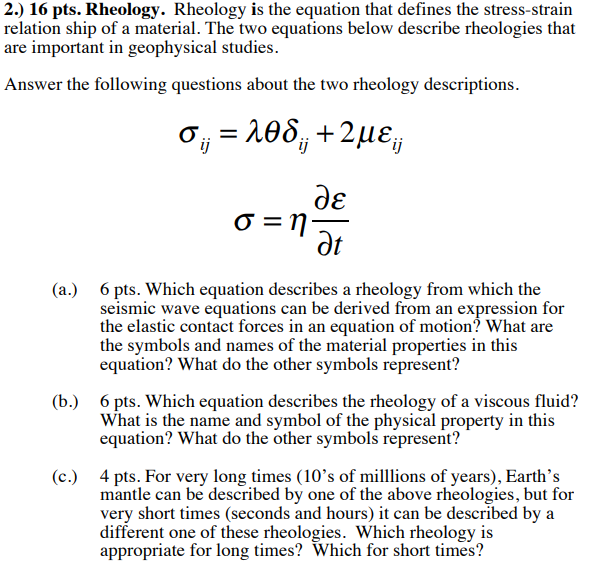 2.) 16 pts. Rheology. Rheology is the equation that defines the stress-strain relation ship of a material. The two equations below describe rheologies that are important in geophysical studies.

Answer the following questions about the two rheology descriptions.

$\sigma_{ij} = \lambda\theta\delta_{ij} + 2\mu\varepsilon_{ij}$

$\sigma = \eta\frac{\partial\varepsilon}{\partial t}$

(a.) 6 pts. Which equation describes a rheology from which the seismic wave equations can be derived from an expression for the elastic contact forces in an equation of motion? What are the symbols and names of the material properties in this equation? What do the other symbols represent?

(b.) 6 pts. Which equation describes the rheology of a viscous fluid? What is the name and symbol of the physical property in this equation? What do the other symbols represent?

(c.) 4 pts. For very long times (10's of milllions of years), Earth's mantle can be described by one of the above rheologies, but for very short times (seconds and hours) it can be described by a different one of these rheologies. Which rheology is appropriate for long times? Which for short times?